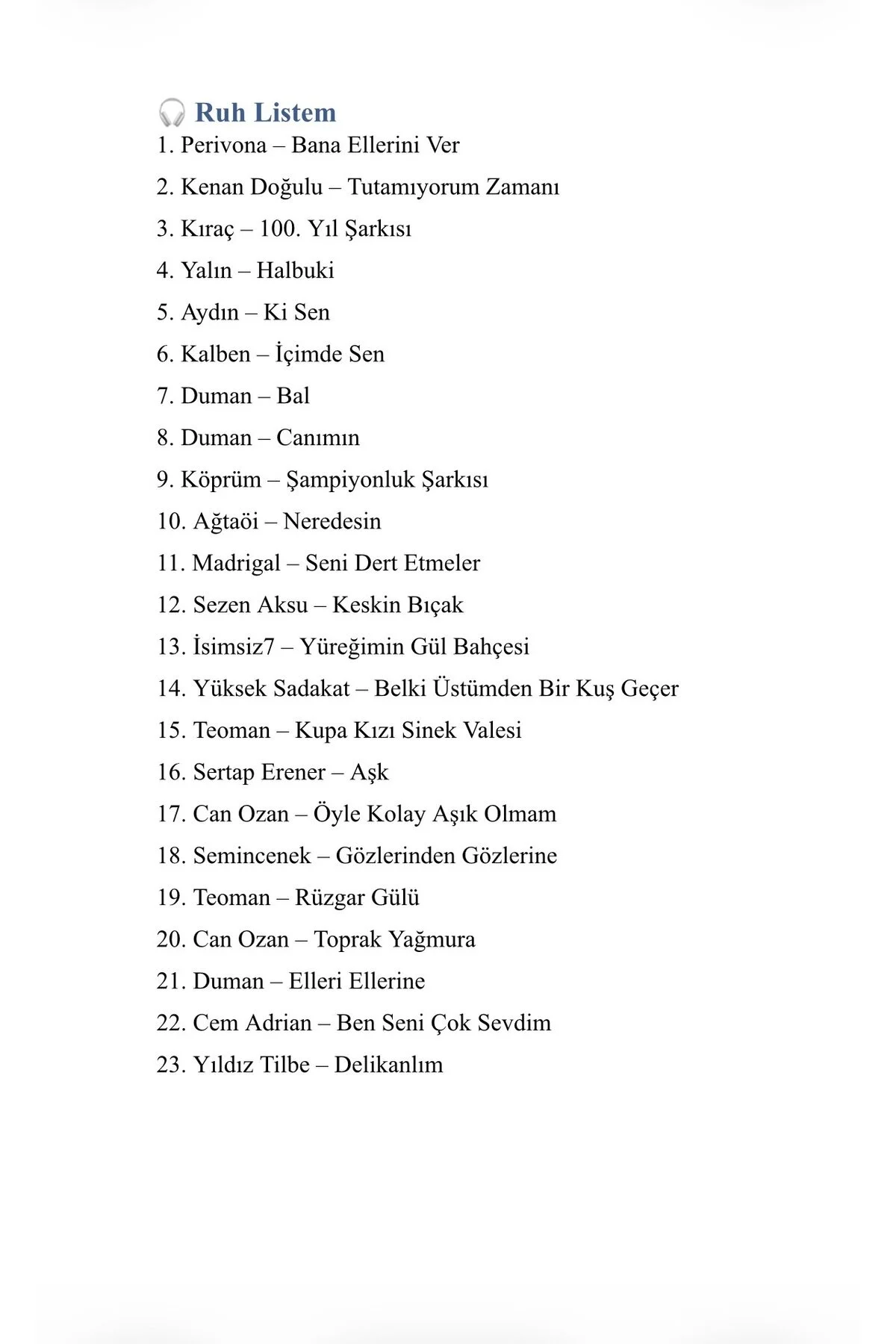 Ruh Listem

1. Perivona – Bana Ellerini Ver
2. Kenan Doğulu – Tutamıyorum Zamanı
3. Kıraç – 100. Yıl Şarkısı
4. Yalın – Halbuki
5. Aydın – Ki Sen
6. Kalben – İçimde Sen
7. Duman – Bal
8. Duman – Canımın
9. Köprüm – Şampiyonluk Şarkısı
10. Ağtaöi – Neredesin
11. Madrigal – Seni Dert Etmeler
12. Sezen Aksu – Keskin Bıçak
13. İsimsiz7 – Yüreğimin Gül Bahçesi
14. Yüksek Sadakat – Belki Üstümden Bir Kuş Geçer
15. Teoman – Kupa Kızı Sinek Valesi
16. Sertap Erener – Aşk
17. Can Ozan – Öyle Kolay Aşık Olmam
18. Semincenek – Gözlerinden Gözlerine
19. Teoman – Rüzgar Gülü
20. Can Ozan – Toprak Yağmura
21. Duman – Elleri Ellerine
22. Cem Adrian – Ben Seni Çok Sevdim
23. Yıldız Tilbe – Delikanlım